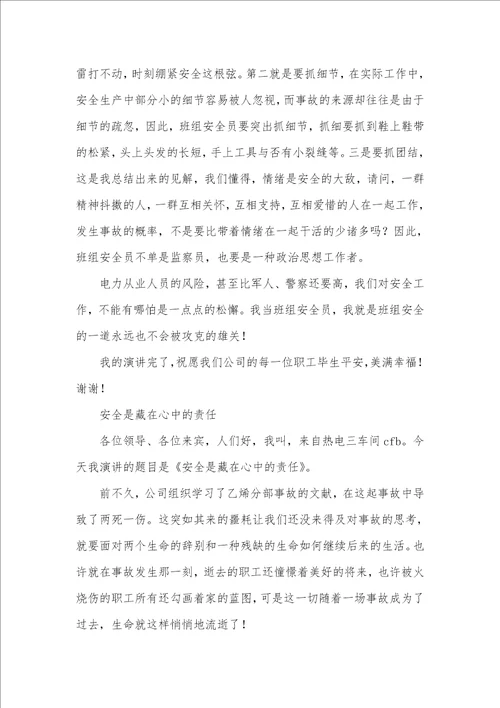 雷打不动，时刻绷紧安全这根弦。第二就是要抓细节，在实际工作中，安全生产中部分小的细节容易被人忽视，而事故的来源却往往是由于细节的疏忽，因此，班组安全员要突出抓细节，抓细要抓到鞋上鞋带的松紧，头上头发的长短，手上工具与否有小裂缝等。三是要抓团结，这是我总结出来的见解，我们懂得，情绪是安全的大敌，请问，一群精神抖擞的人，一群互相关怀，互相支持，互相爱惜的人在一起工作，发生事故的概率，不是要比带着情绪在一起干活的少诸多吗？因此，班组安全员不单是监察员，也要是一种政治思想工作者。

电力从业人员的风险，甚至比军人、警察还要高，我们对安全工作，不能有哪怕是一点点的松懈。我当班组安全员，我就是班组安全的一道永远也不会被攻克的雄关！

我的演讲完了，祝愿我们公司的每一位职工毕生平安，美满幸福！谢谢！

安全是藏在心中的责任

各位领导、各位来宾，人们好，我叫，来自热电三车间cfb。今天我演讲的题目是《安全是藏在心中的责任》。

前不久，公司组织学习了乙烯分部事故的文献，在这起事故中导致了两死一伤。这突如其来的噩耗让我们还没来得及对事故的思考，就要面对两个生命的辞别和一种残缺的生命如何继续后来的生活。也许就在事故发生那一刻，逝去的职工还憧憬着美好的将来，也许被火烧伤的职工所有还勾画着家的蓝图，可是这一切随着一场事故成为了过去，生命就这样悄悄地流逝了！